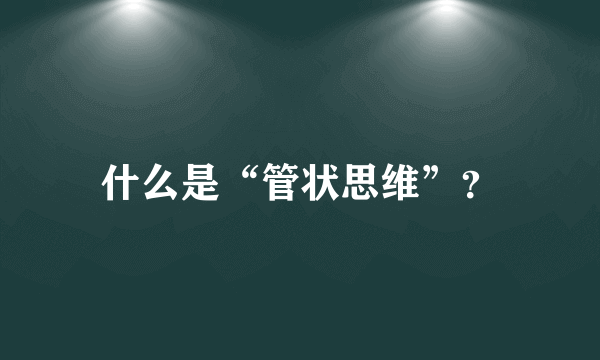 什么是“管状思维”？